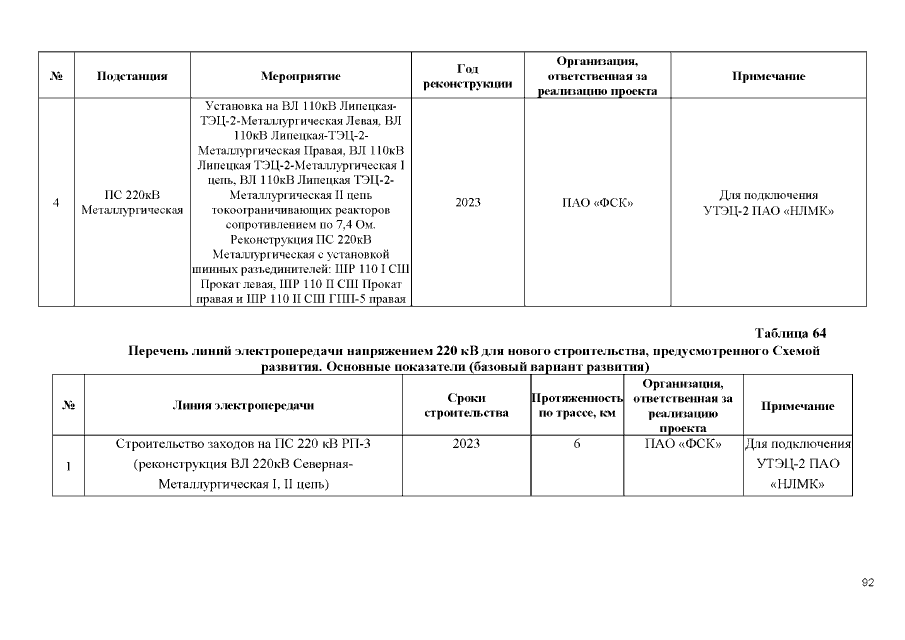 | № | Подстанция | Мероприятие | Год реконструкции | Организация, ответственная за реализацию проекта | Примечание |
|---|---|---|---|---|---|
| 4 | ПС 220кВ Металлургическая | Установка на ВЛ 110кВ Липецкая-ТЭЦ-2-Металлургическая Левая, ВЛ 110кВ Липецкая-ТЭЦ-2-Металлургическая Правая, ВЛ 110кВ Липецкая ТЭЦ-2-Металлургическая I цепь, ВЛ 110кВ Липецкая ТЭЦ-2-Металлургическая II цепь токоограничивающих реакторов сопротивлением по 7,4 Ом. Реконструкция ПС 220кВ Металлургическая с установкой шинных разъединителей: ШР 110 I СШ Прокат левая, ШР 110 II СШ Прокат правая и ШР 110 II СШ ГПП-5 правая | 2023 | ПАО «ФСК» | Для подключения УТЭЦ-2 ПАО «НЛМК» |

Таблица 64

Перечень линий электропередачи напряжением 220 кВ для нового строительства, предусмотренного Схемой развития. Основные показатели (базовый вариант развития)

| № | Линия электропередачи | Сроки строительства | Протяженность по трассе, км | Организация, ответственная за реализацию проекта | Примечание |
|---|---|---|---|---|---|
| 1 | Строительство заходов на ПС 220 кВ РП-3 (реконструкция ВЛ 220кВ Северная-Металлургическая I, II цепь) | 2023 | 6 | ПАО «ФСК» | Для подключения УТЭЦ-2 ПАО «НЛМК» |

92